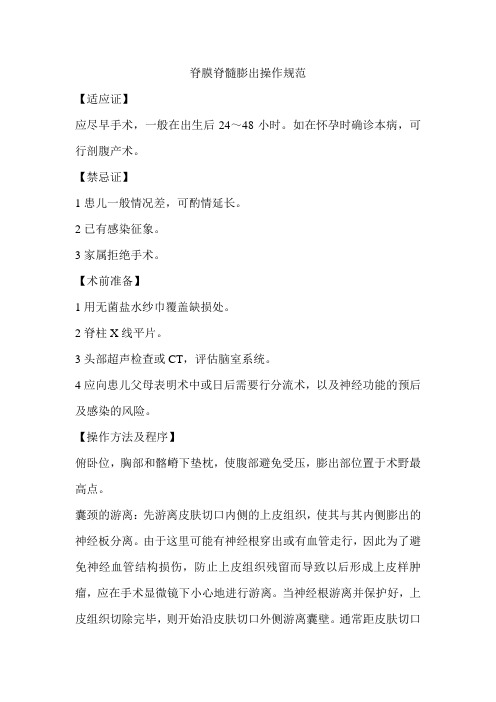 脊膜脊髓膨出操作规范

【适应证】

应尽早手术，一般在出生后 24～48 小时。如在怀孕时确诊本病，可行剖腹产术。

【禁忌证】

1 患儿一般情况差，可酌情延长。

2 已有感染征象。

3 家属拒绝手术。

【术前准备】

1 用无菌盐水纱巾覆盖缺损处。

2 脊柱 X 线平片。

3 头部超声检查或 CT，评估脑室系统。

4 应向患儿父母表明术中或日后需要行分流术，以及神经功能的预后及感染的风险。

【操作方法及程序】

俯卧位，胸部和髂嵴下垫枕，使腹部避免受压，膨出部位置于术野最高点。

囊颈的游离：先游离皮肤切口内侧的上皮组织，使其与其内侧膨出的神经板分离。由于这里可能有神经根穿出或有血管走行，因此为了避免神经血管结构损伤，防止上皮组织残留而导致以后形成上皮样肿瘤，应在手术显微镜下小心地进行游离。当神经根游离并保护好，上皮组织切除完毕，则开始沿皮肤切口外侧游离囊壁。通常距皮肤切口